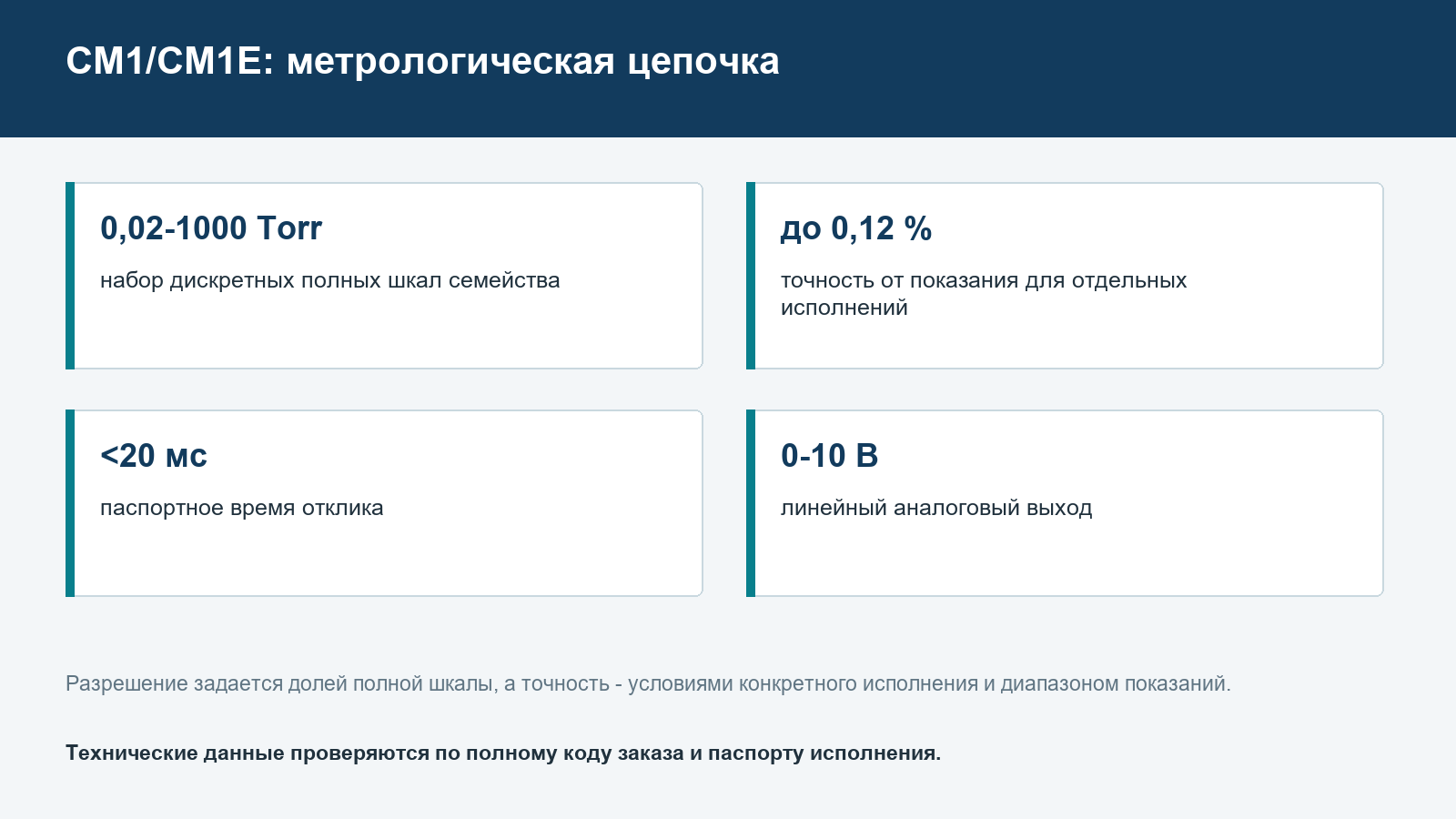 CM1/CM1E: метрологическая цепочка

0,02-1000 Torr

набор дискретных полных шкал семейства

до 0,12 %

точность от показания для отдельных исполнений

<20 мс

паспортное время отклика

0-10 В

линейный аналоговый выход

Разрешение задается долей полной шкалы, а точность - условиями конкретного исполнения и диапазоном показаний.

Технические данные проверяются по полному коду заказа и паспорту исполнения.